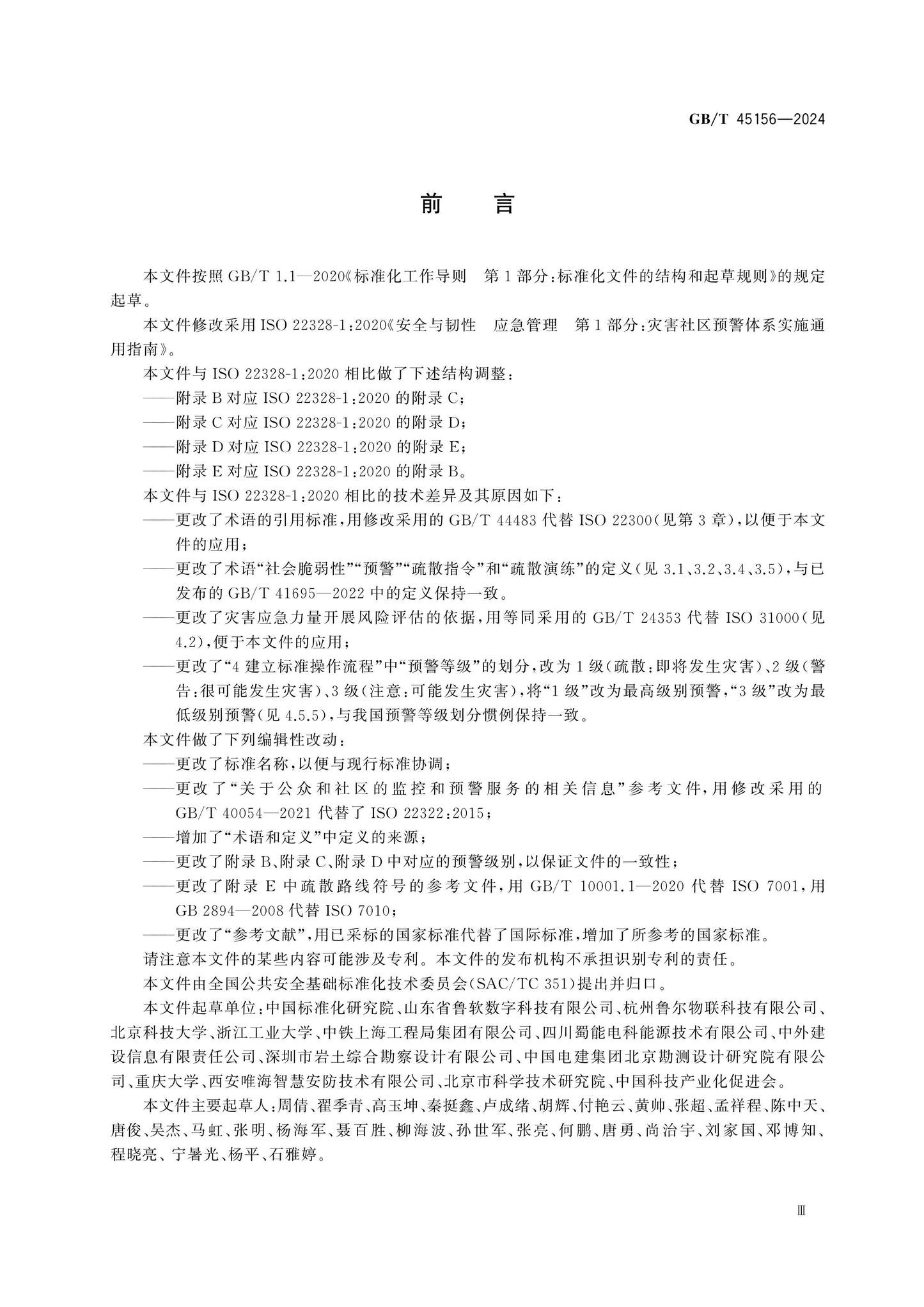 GB/T 45156—2024

前 言

本文件按照GB/T 1.1—2020《标准化工作导则 第1部分:标准化文件的结构和起草规则》的规定起草。

本文件修改采用ISO 22328-1:2020《安全与韧性 应急管理 第1部分:灾害社区预警体系实施通用指南》。

本文件与ISO 22328-1:2020相比做了下述结构调整:

——附录B对应ISO 22328-1:2020的附录C;

——附录C对应ISO 22328-1:2020的附录D;

——附录D对应ISO 22328-1:2020的附录E;

——附录E对应ISO 22328-1:2020的附录B。

本文件与ISO 22328-1:2020相比的技术差异及其原因如下:

——更改了术语的引用标准,用修改采用的GB/T 44483代替ISO 22300(见第3章),以便于本文件的应用;

——更改了术语“社会脆弱性”“预警”“疏散指令”和“疏散演练”的定义(见3.1、3.2、3.4、3.5),与已发布的GB/T 41695—2022中的定义保持一致。

——更改了灾害应急力量开展风险评估的依据,用等同采用的GB/T 24353代替ISO 31000(见4.2),便于本文件的应用;

——更改了“4建立标准操作流程”中“预警等级”的划分,改为1级(疏散:即将发生灾害)、2级(警告:很可能发生灾害)、3级(注意:可能发生灾害),将“1级”改为最高级别预警,“3级”改为最低级别预警(见4.5.5),与我国预警等级划分惯例保持一致。

本文件做了下列编辑性改动:

——更改了标准名称,以便与现行标准协调;

——更改了“关于公众和社区的监控和预警服务的相关信息”参考文件,用修改采用的GB/T 40054—2021代替了ISO 22322:2015;

——增加了“术语和定义”中定义的来源;

——更改了附录B、附录C、附录D中对应的预警级别,以保证文件的一致性;

——更改了附录E中疏散路线符号的参考文件,用GB/T 10001.1—2020代替ISO 7001,用GB 2894—2008代替ISO 7010;

——更改了“参考文献”,用已采标的国家标准代替了国际标准,增加了所参考的国家标准。

请注意本文件的某些内容可能涉及专利。本文件的发布机构不承担识别专利的责任。

本文件由全国公共安全基础标准化技术委员会(SAC/TC 351)提出并归口。

本文件起草单位:中国标准化研究院、山东省鲁软数字科技有限公司、杭州鲁尔物联科技有限公司、北京科技大学、浙江工业大学、中铁上海工程局集团有限公司、四川蜀能电科能源技术有限公司、中外建设信息有限责任公司、深圳市岩土综合勘察设计有限公司、中国电建集团北京勘测设计研究院有限公司、重庆大学、西安唯海智慧安防技术有限公司、北京市科学技术研究院、中国科技产业化促进会。

本文件主要起草人:周倩、翟季青、高玉坤、秦挺鑫、卢成绪、胡辉、付艳云、黄帅、张超、孟祥程、陈中天、唐俊、吴杰、马虹、张明、杨海军、聂百胜、柳海波、孙世军、张亮、何鹏、唐勇、尚治宇、刘家国、邓博知、程晓亮、宁暑光、杨平、石雅婷。

Ⅲ